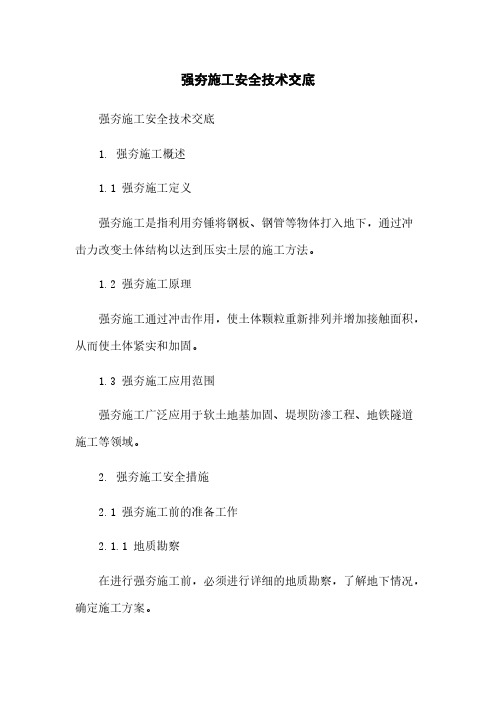 强夯施工安全技术交底

强夯施工安全技术交底

1. 强夯施工概述

1.1 强夯施工定义

强夯施工是指利用夯锤将钢板、钢管等物体打入地下，通过冲击力改变土体结构以达到压实土层的施工方法。

1.2 强夯施工原理

强夯施工通过冲击作用，使土体颗粒重新排列并增加接触面积，从而使土体紧实和加固。

1.3 强夯施工应用范围

强夯施工广泛应用于软土地基加固、堤坝防渗工程、地铁隧道施工等领域。

2. 强夯施工安全措施

2.1 强夯施工前的准备工作

2.1.1 地质勘察

在进行强夯施工前，必须进行详细的地质勘察，了解地下情况，确定施工方案。